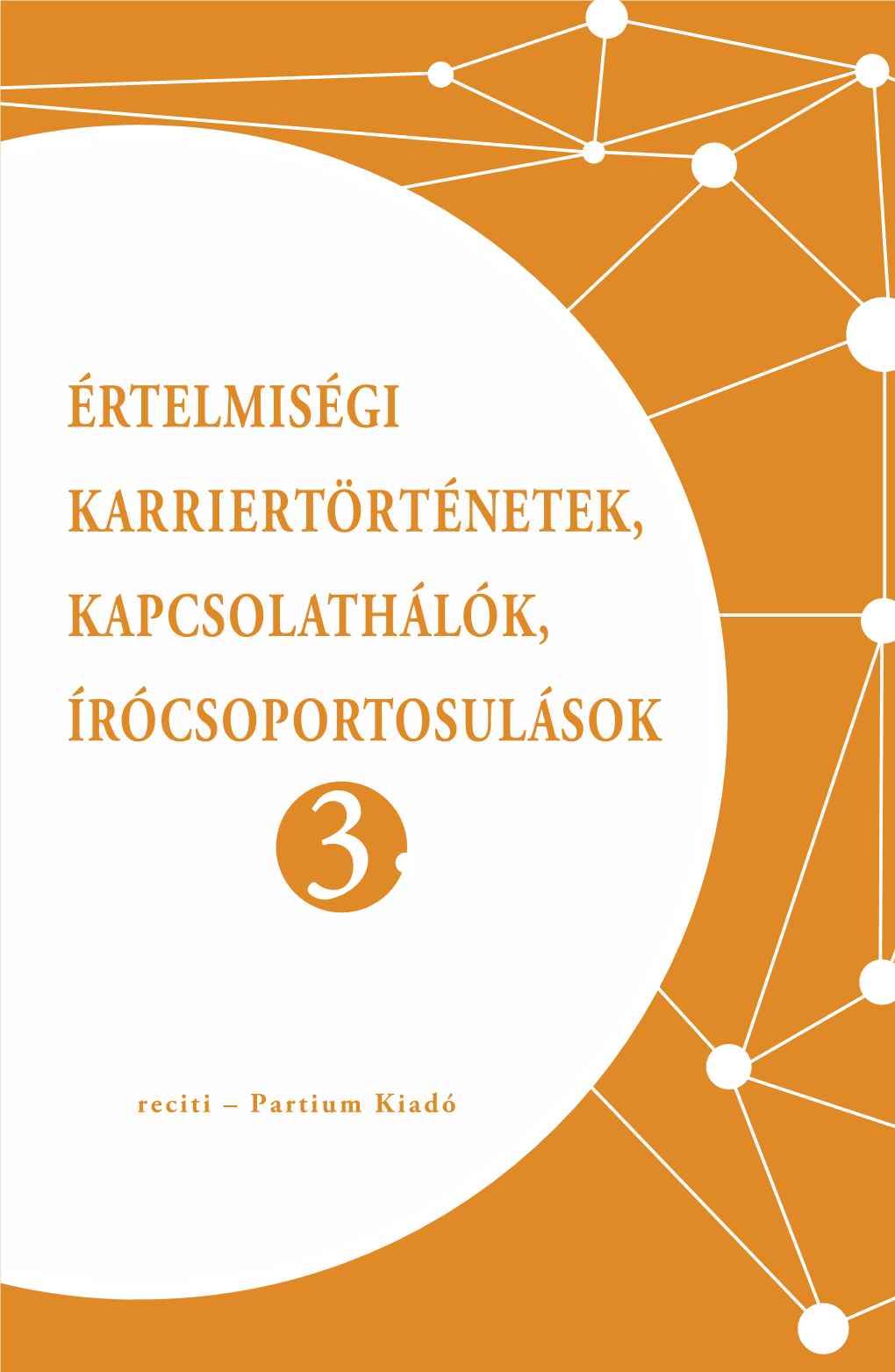 ÉRTELMISÉGI KARRIERTÖRTÉNETEK, KAPCSOLATHÁLÓK, ÍRÓCSOPORTOSULÁSOK

3.

reciti – Partium Kiadó